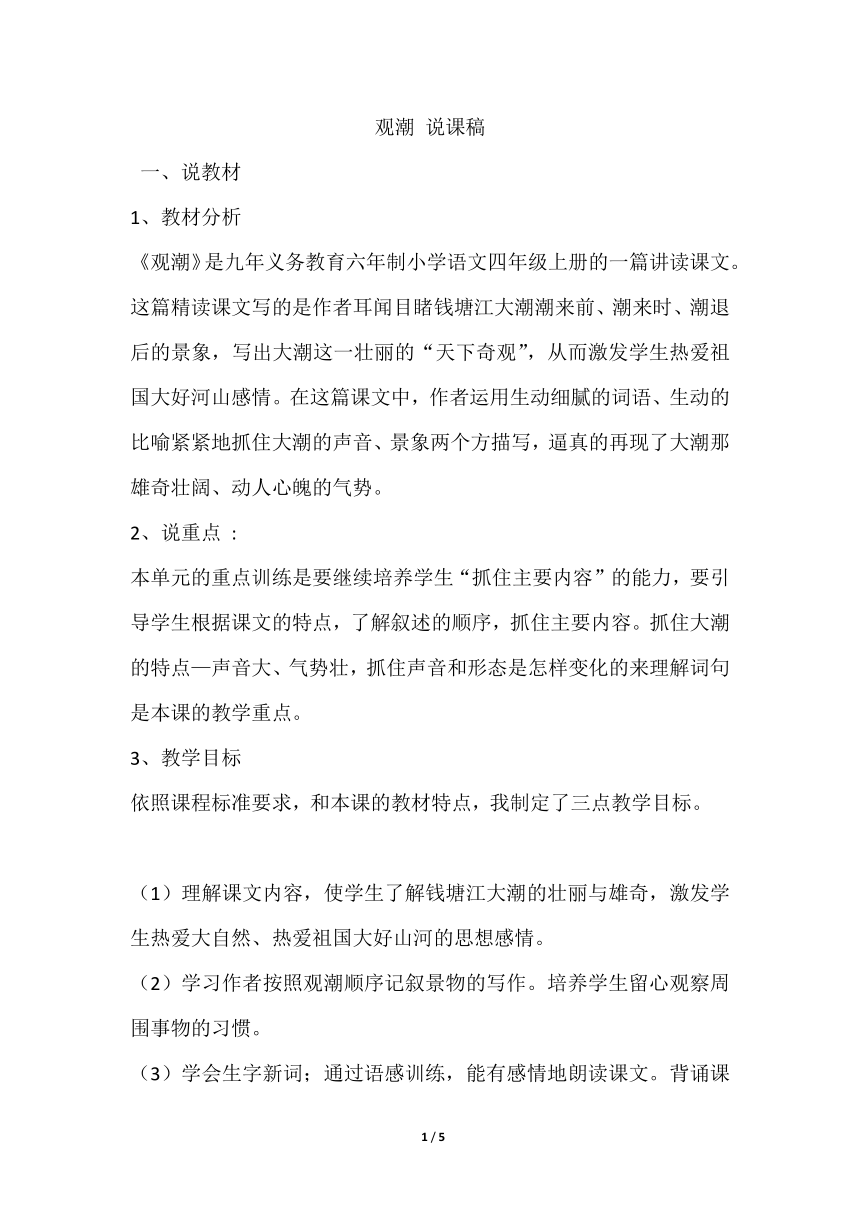 观潮 说课稿

一、说教材

1、教材分析

《观潮》是九年义务教育六年制小学语文四年级上册的一篇讲读课文。这篇精读课文写的是作者耳闻目睹钱塘江大潮潮来前、潮来时、潮退后的景象，写出大潮这一壮丽的“天下奇观”，从而激发学生热爱祖国大好河山感情。在这篇课文中，作者运用生动细腻的词语、生动的比喻紧紧地抓住大潮的声音、景象两个方描写，逼真的再现了大潮那雄奇壮阔、动人心魄的气势。

2、说重点 ：

本单元的重点训练是要继续培养学生“抓住主要内容”的能力，要引导学生根据课文的特点，了解叙述的顺序，抓住主要内容。抓住大潮的特点—声音大、气势壮，抓住声音和形态是怎样变化的来理解词句是本课的教学重点。

3、教学目标

依照课程标准要求，和本课的教材特点，我制定了三点教学目标。

（1）理解课文内容，使学生了解钱塘江大潮的壮丽与雄奇，激发学生热爱大自然、热爱祖国大好山河的思想感情。

（2）学习作者按照观潮顺序记叙景物的写作。培养学生留心观察周围事物的习惯。

（3）学会生字新词；通过语感训练，能有感情地朗读课文。背诵课

1 / 5